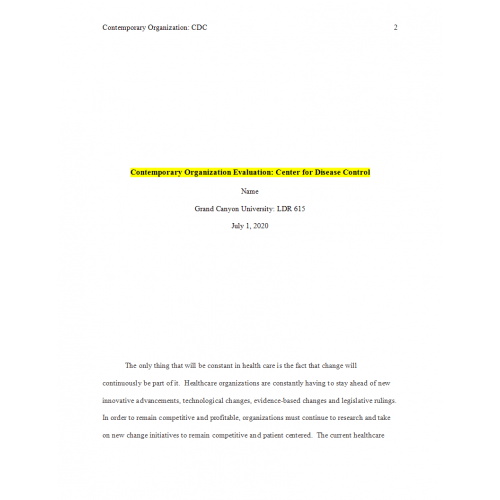 Contemporary Organization: CDC 2

Contemporary Organization Evaluation: Center for Disease Control

Name

Grand Canyon University: LDR 615

July 1, 2020

The only thing that will be constant in health care is the fact that change will continuously be part of it. Healthcare organizations are constantly having to stay ahead of new innovative advancements, technological changes, evidence-based changes and legislative rulings. In order to remain competitive and profitable, organizations must continue to research and take on new change initiatives to remain competitive and patient centered. The current healthcare